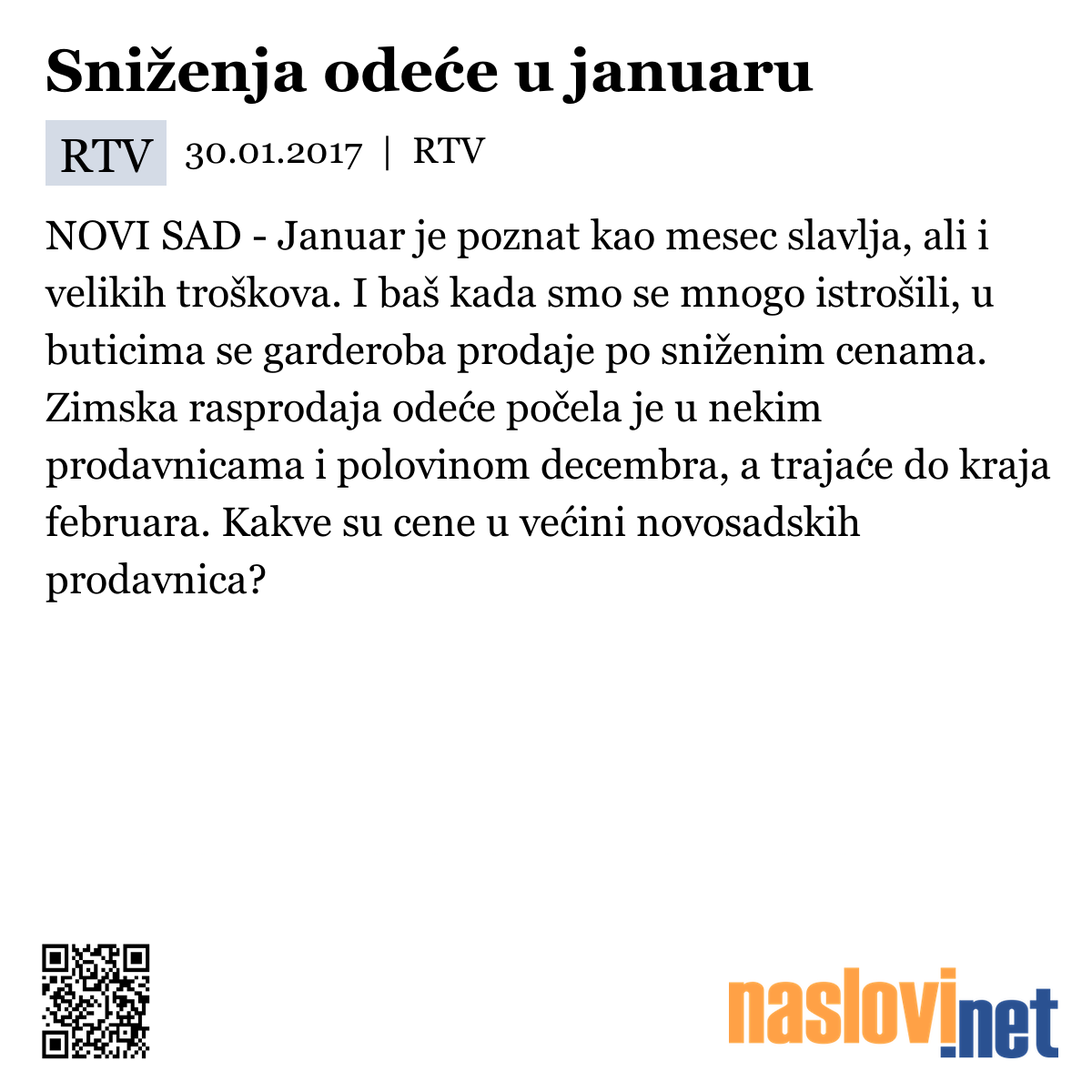 Sniženja odeće u januaru

RTV 30.01.2017 | RTV

NOVI SAD - Januar je poznat kao mesec slavlja, ali i velikih troškova. I baš kada smo se mnogo istrošili, u buticima se garderoba prodaje po sniženim cenama. Zimska rasprodaja odeće počela je u nekim prodavnicama i polovinom decembra, a trajaće do kraja februara. Kakve su cene u većini novosadskih prodavnica?

naslovi.net